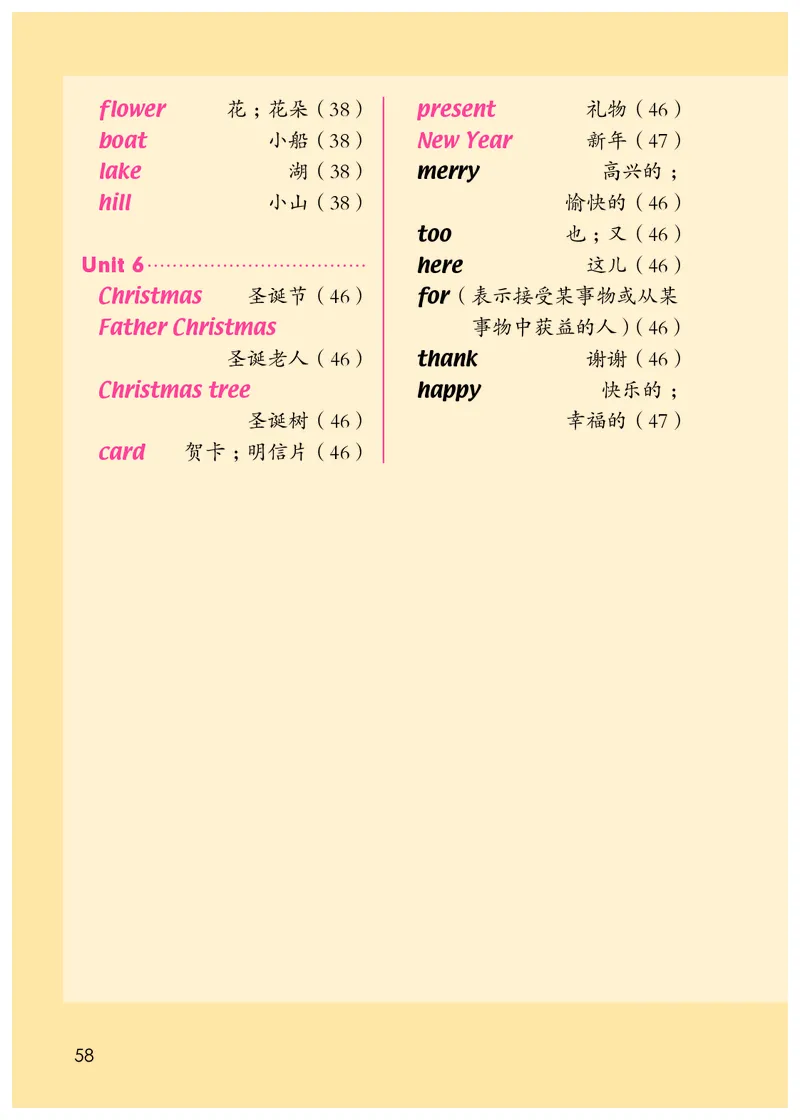 flower 花；花朵（38）
boat 小船（38）
lake 湖（38）
hill 小山（38）

Unit 6
Christmas 圣诞节（46）
Father Christmas 圣诞老人（46）
Christmas tree 圣诞树（46）
card 贺卡；明信片（46）

present 礼物（46）
New Year 新年（47）
merry 高兴的；愉快的（46）
too 也；又（46）
here 这儿（46）
for（表示接受某事物或从某事物中获益的人）（46）
thank 谢谢（46）
happy 快乐的；幸福的（47）

58